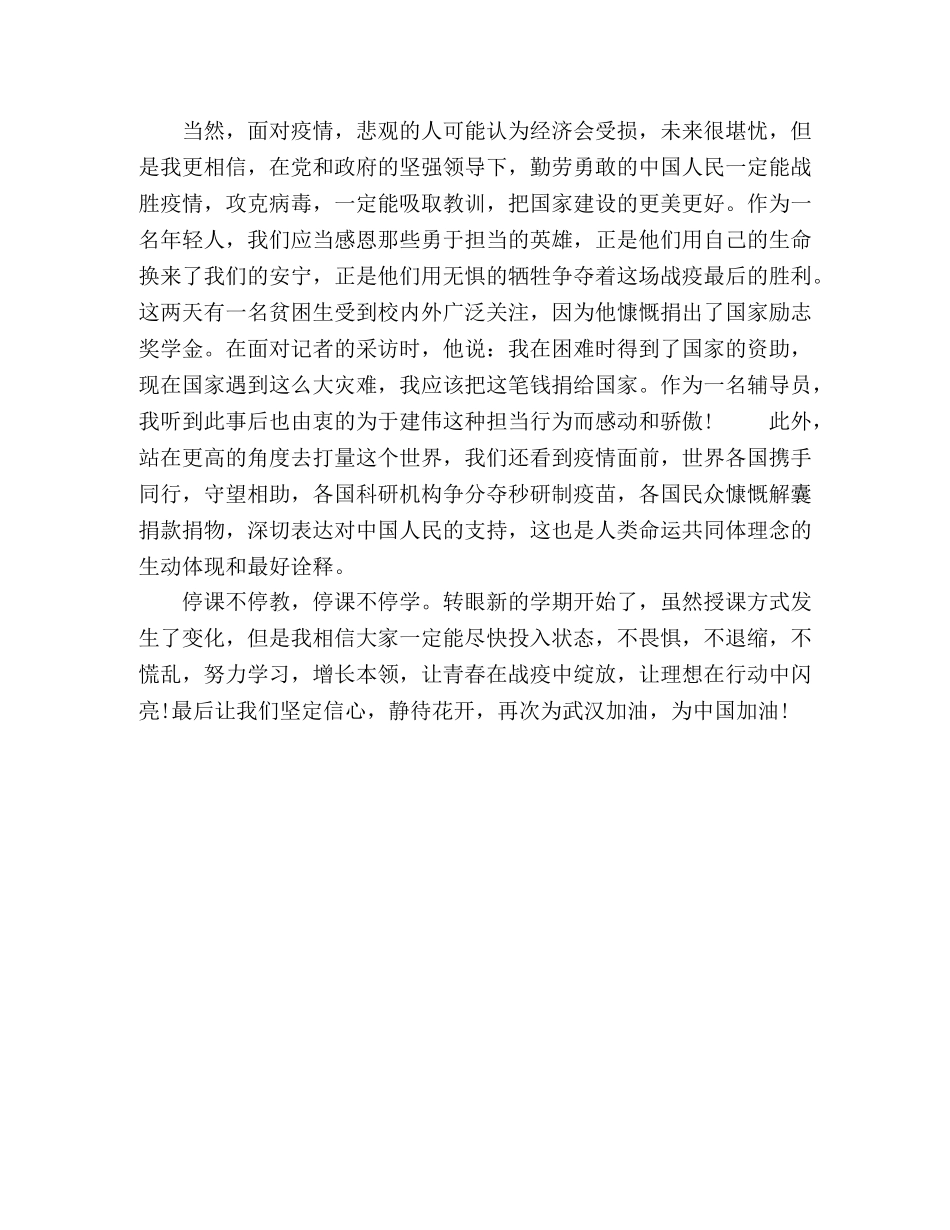 当然，面对疫情，悲观的人可能认为经济会受损，未来很堪忧，但是我更相信，在党和政府的坚强领导下，勤劳勇敢的中国人民一定能战胜疫情，攻克病毒，一定能吸取教训，把国家建设的更美更好。作为一名年轻人，我们应当感恩那些勇于担当的英雄，正是他们用自己的生命换来了我们的安宁，正是他们用无惧的牺牲争夺着这场战疫最后的胜利。这两天有一名贫困生受到校内外广泛关注，因为他慷慨捐出了国家励志奖学金。在面对记者的采访时，他说：我在困难时得到了国家的资助，现在国家遇到这么大灾难，我应该把这笔钱捐给国家。作为一名辅导员，我听到此事后也由衷的为于建伟这种担当行为而感动和骄傲！　此外，站在更高的角度去打量这个世界，我们还看到疫情面前，世界各国携手同行，守望相助，各国科研机构争分夺秒研制疫苗，各国民众慷慨解囊捐款捐物，深切表达对中国人民的支持，这也是人类命运共同体理念的生动体现和最好诠释。

停课不停教，停课不停学。转眼新的学期开始了，虽然授课方式发生了变化，但是我相信大家一定能尽快投入状态，不畏惧，不退缩，不慌乱，努力学习，增长本领，让青春在战疫中绽放，让理想在行动中闪亮!最后让我们坚定信心，静待花开，再次为武汉加油，为中国加油！